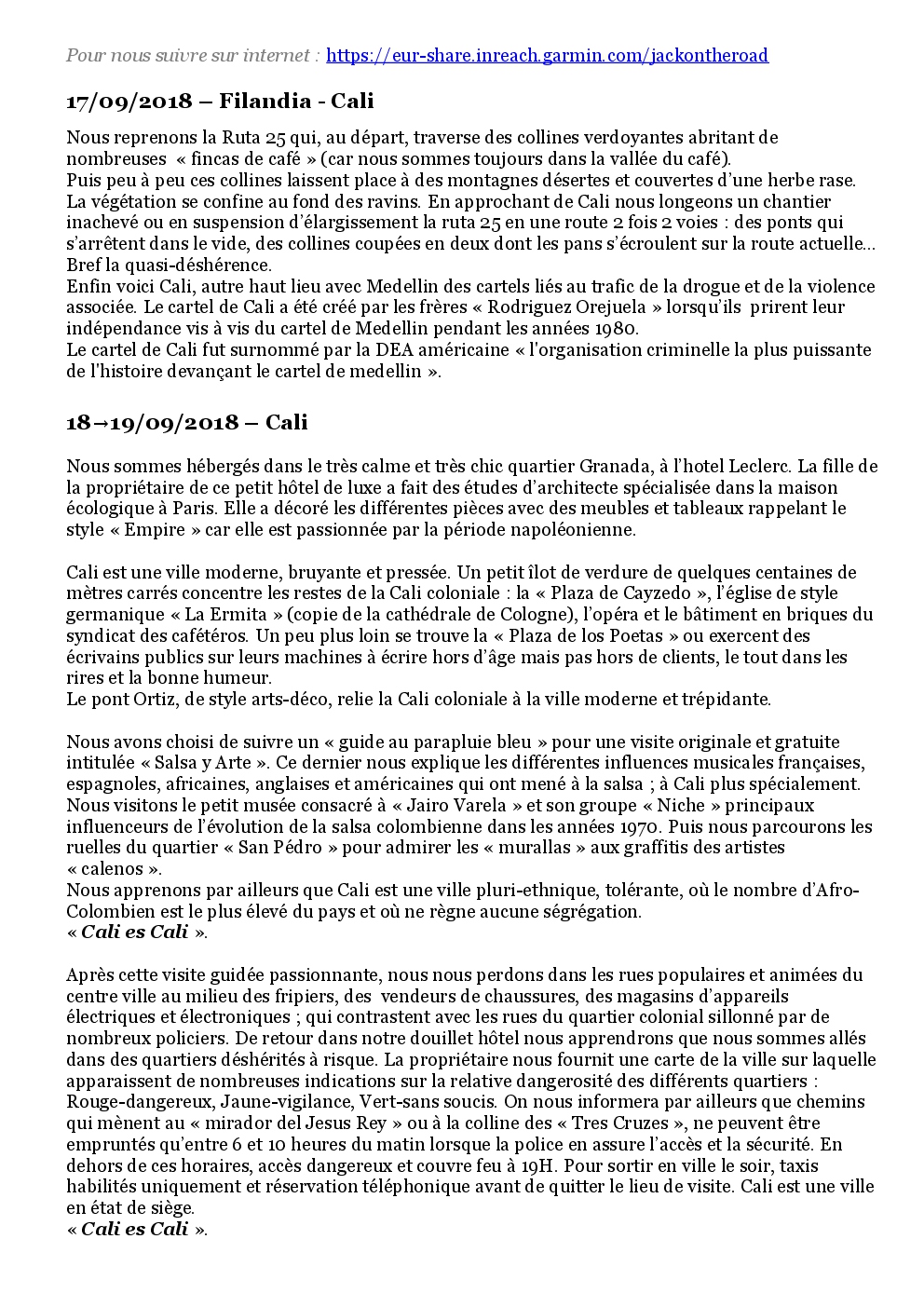 Pour nous suivre sur internet : https://eur-share.inreach.garmin.com/jackontheroad

17/09/2018 – Filandia - Cali

Nous reprenons la Ruta 25 qui, au départ, traverse des collines verdoyantes abritant de nombreuses « fincas de café » (car nous sommes toujours dans la vallée du café).
Puis peu à peu ces collines laissent place à des montagnes désertes et couvertes d'une herbe rase. La végétation se confine au fond des ravins. En approchant de Cali nous longeons un chantier inachevé ou en suspension d'élargissement la ruta 25 en une route 2 fois 2 voies : des ponts qui s'arrêtent dans le vide, des collines coupées en deux dont les pans s'écroulent sur la route actuelle… Bref la quasi-déshérence.
Enfin voici Cali, autre haut lieu avec Medellin des cartels liés au trafic de la drogue et de la violence associée. Le cartel de Cali a été créé par les frères « Rodriguez Orejuela » lorsqu'ils prirent leur indépendance vis à vis du cartel de Medellin pendant les années 1980.
Le cartel de Cali fut surnommé par la DEA américaine « l'organisation criminelle la plus puissante de l'histoire devançant le cartel de medellin ».

18→19/09/2018 – Cali

Nous sommes hébergés dans le très calme et très chic quartier Granada, à l'hotel Leclerc. La fille de la propriétaire de ce petit hôtel de luxe a fait des études d'architecte spécialisée dans la maison écologique à Paris. Elle a décoré les différentes pièces avec des meubles et tableaux rappelant le style « Empire » car elle est passionnée par la période napoléonienne.

Cali est une ville moderne, bruyante et pressée. Un petit îlot de verdure de quelques centaines de mètres carrés concentre les restes de la Cali coloniale : la « Plaza de Cayzedo », l'église de style germanique « La Ermita » (copie de la cathédrale de Cologne), l'opéra et le bâtiment en briques du syndicat des cafétéros. Un peu plus loin se trouve la « Plaza de los Poetas » ou exercent des écrivains publics sur leurs machines à écrire hors d'âge mais pas hors de clients, le tout dans les rires et la bonne humeur.
Le pont Ortiz, de style arts-déco, relie la Cali coloniale à la ville moderne et trépidante.

Nous avons choisi de suivre un « guide au parapluie bleu » pour une visite originale et gratuite intitulée « Salsa y Arte ». Ce dernier nous explique les différentes influences musicales françaises, espagnoles, africaines, anglaises et américaines qui ont mené à la salsa ; à Cali plus spécialement. Nous visitons le petit musée consacré à « Jairo Varela » et son groupe « Niche » principaux influenceurs de l'évolution de la salsa colombienne dans les années 1970. Puis nous parcourons les ruelles du quartier « San Pédro » pour admirer les « murallas » aux graffitis des artistes « calenos ».
Nous apprenons par ailleurs que Cali est une ville pluri-ethnique, tolérante, où le nombre d'Afro-Colombien est le plus élevé du pays et où ne règne aucune ségrégation.
« Cali es Cali ».

Après cette visite guidée passionnante, nous nous perdons dans les rues populaires et animées du centre ville au milieu des fripiers, des vendeurs de chaussures, des magasins d'appareils électriques et électroniques ; qui contrastent avec les rues du quartier colonial sillonné par de nombreux policiers. De retour dans notre douillet hôtel nous apprendrons que nous sommes allés dans des quartiers déshérités à risque. La propriétaire nous fournit une carte de la ville sur laquelle apparaissent de nombreuses indications sur la relative dangerosité des différents quartiers : Rouge-dangereux, Jaune-vigilance, Vert-sans soucis. On nous informera par ailleurs que chemins qui mènent au « mirador del Jesus Rey » ou à la colline des « Tres Cruzes », ne peuvent être empruntés qu'entre 6 et 10 heures du matin lorsque la police en assure l'accès et la sécurité. En dehors de ces horaires, accès dangereux et couvre feu à 19H. Pour sortir en ville le soir, taxis habilités uniquement et réservation téléphonique avant de quitter le lieu de visite. Cali est une ville en état de siège.
« Cali es Cali ».